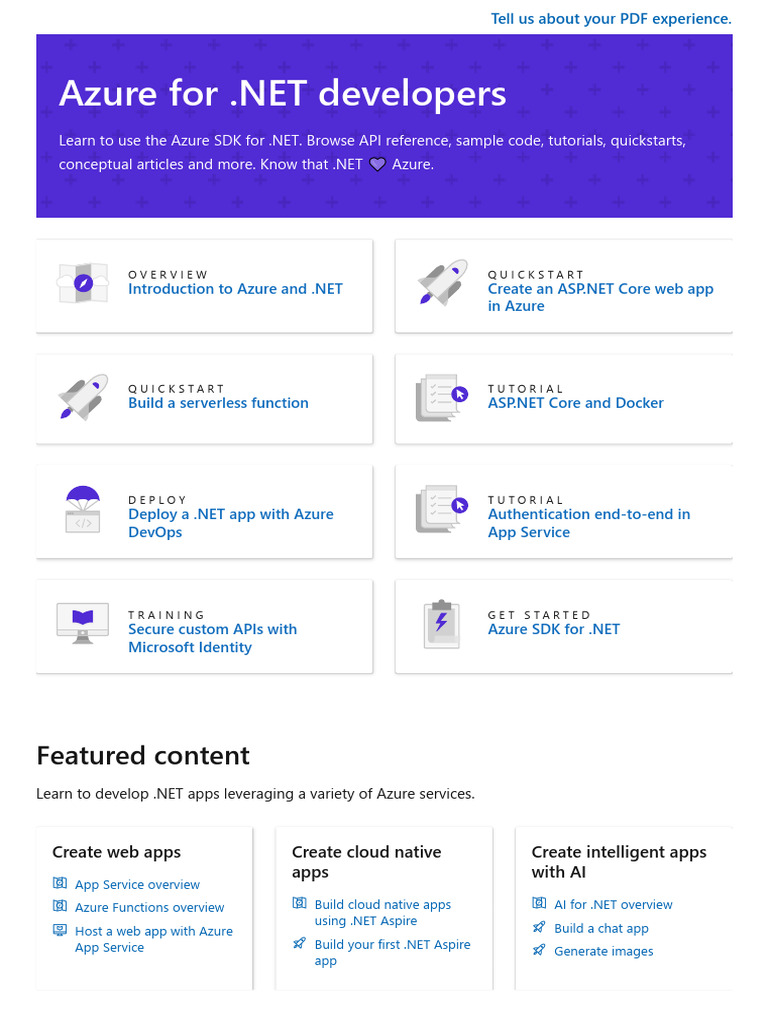 Tell us about your PDF experience.

Azure for .NET developers

Learn to use the Azure SDK for .NET. Browse API reference, sample code, tutorials, quickstarts, conceptual articles and more. Know that .NET ♡ Azure.

OVERVIEW
Introduction to Azure and .NET

QUICKSTART
Create an ASP.NET Core web app in Azure

QUICKSTART
Build a serverless function

TUTORIAL
ASP.NET Core and Docker

DEPLOY
Deploy a .NET app with Azure DevOps

TUTORIAL
Authentication end-to-end in App Service

TRAINING
Secure custom APIs with Microsoft Identity

GET STARTED
Azure SDK for .NET

Featured content

Learn to develop .NET apps leveraging a variety of Azure services.

Create web apps

App Service overview

Azure Functions overview

Host a web app with Azure App Service

Create cloud native apps

Build cloud native apps using .NET Aspire

Build your first .NET Aspire app

Create intelligent apps with AI

AI for .NET overview

Build a chat app

Generate images